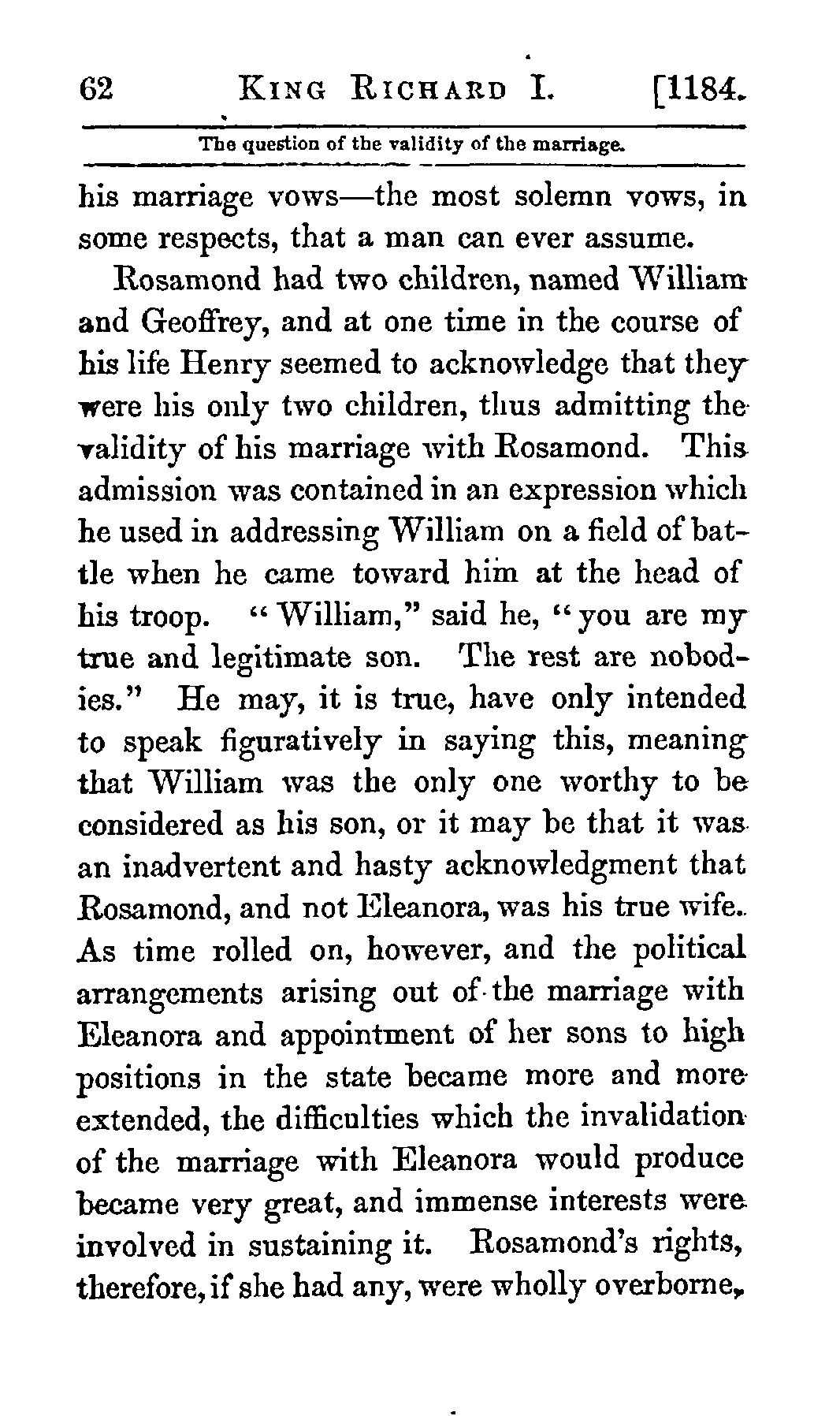 62 KING RICHARD I. [1184.

The question of the validity of the marriage.

his marriage vows—the most solemn vows, in some respects, that a man can ever assume.

Rosamond had two children, named William and Geoffrey, and at one time in the course of his life Henry seemed to acknowledge that they were his only two children, thus admitting the validity of his marriage with Rosamond. This admission was contained in an expression which he used in addressing William on a field of battle when he came toward him at the head of his troop. "William," said he, "you are my true and legitimate son. The rest are nobodies." He may, it is true, have only intended to speak figuratively in saying this, meaning that William was the only one worthy to be considered as his son, or it may be that it was an inadvertent and hasty acknowledgment that Rosamond, and not Eleanora, was his true wife. As time rolled on, however, and the political arrangements arising out of the marriage with Eleanora and appointment of her sons to high positions in the state became more and more extended, the difficulties which the invalidation of the marriage with Eleanora would produce became very great, and immense interests were involved in sustaining it. Rosamond's rights, therefore, if she had any, were wholly overborne,